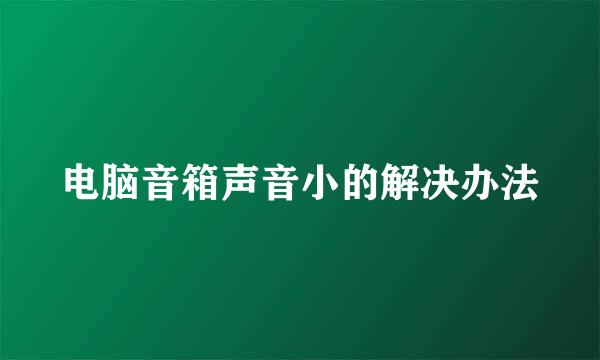 电脑音箱声音小的解决办法